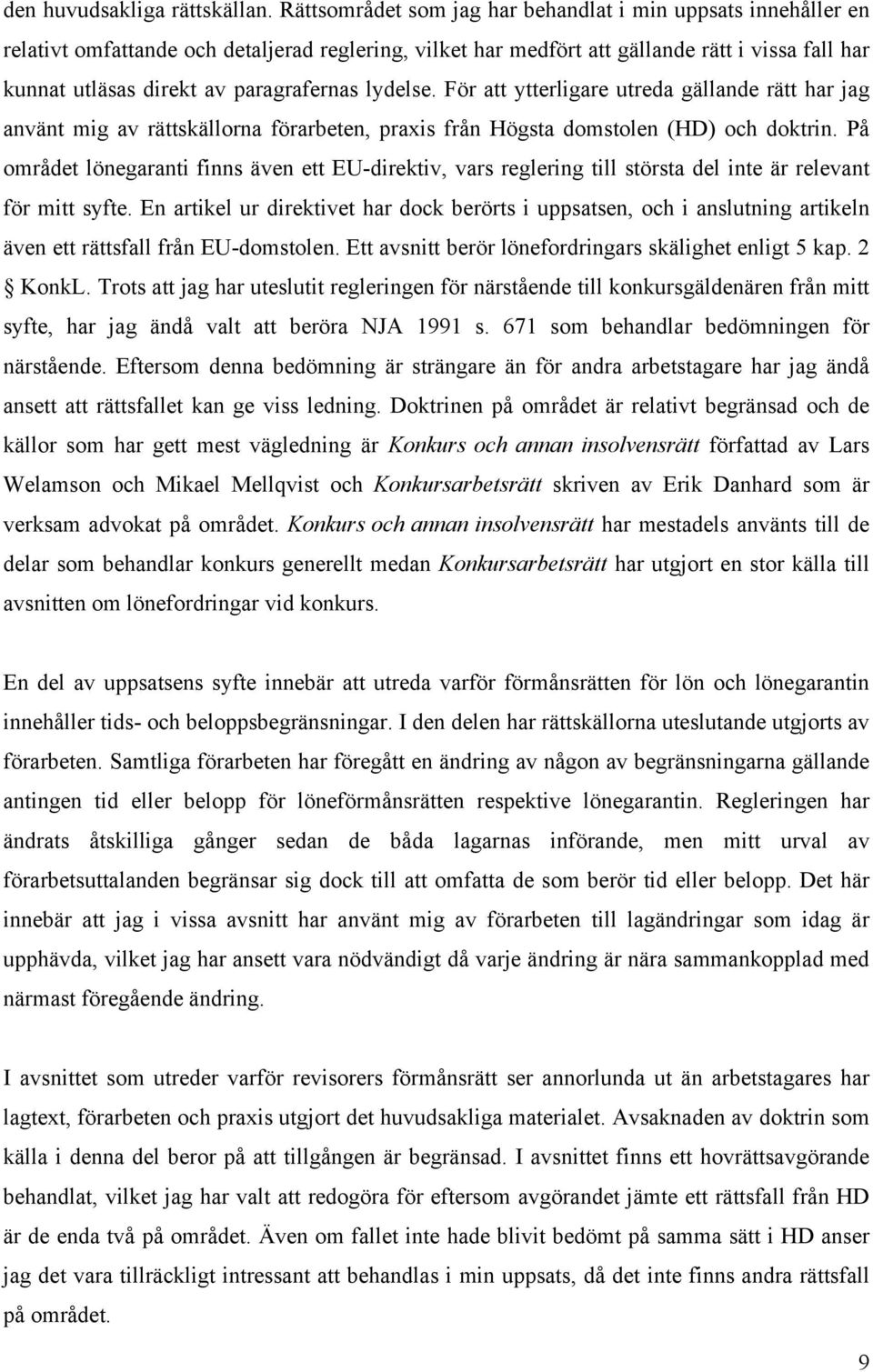 den huvudsakliga rättskällan. Rättsområdet som jag har behandlat i min uppsats innehåller en relativt omfattande och detaljerad reglering, vilket har medfört att gällande rätt i vissa fall har kunnat utläsas direkt av paragrafernas lydelse. För att ytterligare utreda gällande rätt har jag använt mig av rättskällorna förarbeten, praxis från Högsta domstolen (HD) och doktrin. På området lönegaranti finns även ett EU-direktiv, vars reglering till största del inte är relevant för mitt syfte. En artikel ur direktivet har dock berörts i uppsatsen, och i anslutning artikeln även ett rättsfall från EU-domstolen. Ett avsnitt berör lönefordringars skälighet enligt 5 kap. 2 § KonkL. Trots att jag har uteslutit regleringen för närstående till konkursgäldenären från mitt syfte, har jag ändå valt att beröra NJA 1991 s. 671 som behandlar bedömningen för närstående. Eftersom denna bedömning är strängare än för andra arbetstagare har jag ändå ansett att rättsfallet kan ge viss ledning. Doktrinen på området är relativt begränsad och de källor som har gett mest vägledning är Konkurs och annan insolvensrätt författad av Lars Welamson och Mikael Mellqvist och Konkursarbetsrätt skriven av Erik Danhard som är verksam advokat på området. Konkurs och annan insolvensrätt har mestadels använts till de delar som behandlar konkurs generellt medan Konkursarbetsrätt har utgjort en stor källa till avsnitten om lönefordringar vid konkurs.

En del av uppsatsens syfte innebär att utreda varför förmånsrätten för lön och lönegarantin innehåller tids- och beloppsbegränsningar. I den delen har rättskällorna uteslutande utgjorts av förarbeten. Samtliga förarbeten har föregått en ändring av någon av begränsningarna gällande antingen tid eller belopp för löneförmånsrätten respektive lönegarantin. Regleringen har ändrats åtskilliga gånger sedan de båda lagarnas införande, men mitt urval av förarbetsuttalanden begränsar sig dock till att omfatta de som berör tid eller belopp. Det här innebär att jag i vissa avsnitt har använt mig av förarbeten till lagändringar som idag är upphävda, vilket jag har ansett vara nödvändigt då varje ändring är nära sammankopplad med närmast föregående ändring.

I avsnittet som utreder varför revisorers förmånsrätt ser annorlunda ut än arbetstagares har lagtext, förarbeten och praxis utgjort det huvudsakliga materialet. Avsaknaden av doktrin som källa i denna del beror på att tillgången är begränsad. I avsnittet finns ett hovrättsavgörande behandlat, vilket jag har valt att redogöra för eftersom avgörandet jämte ett rättsfall från HD är de enda två på området. Även om fallet inte hade blivit bedömt på samma sätt i HD anser jag det vara tillräckligt intressant att behandlas i min uppsats, då det inte finns andra rättsfall på området.

9